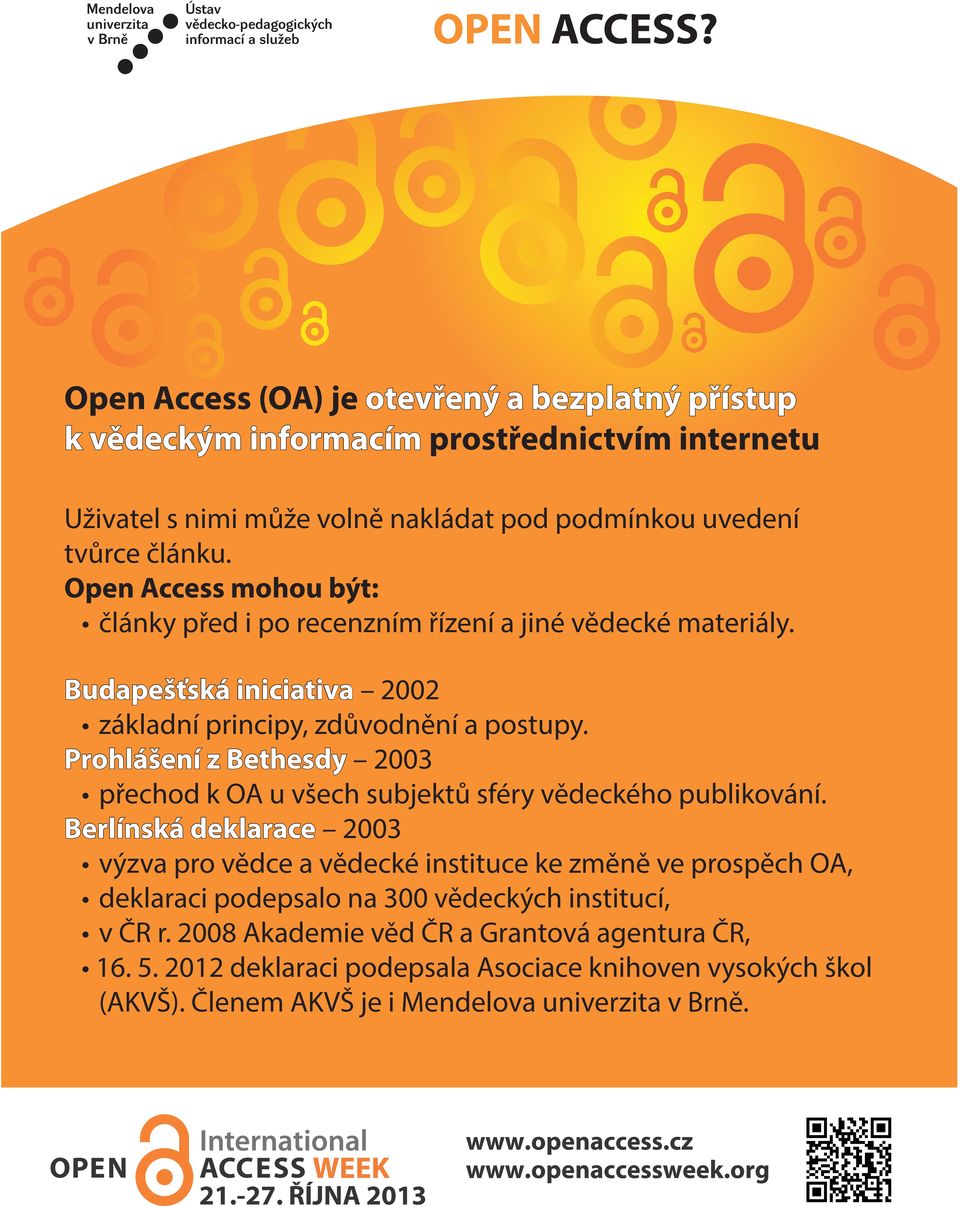 Mendelova univerzita v Brně

Ústav vědecko-pedagogických informací a služeb

OPEN ACCESS?

Open Access (OA) je otevřený a bezplatný přístup k vědeckým informacím prostřednictvím internetu

Uživatel s nimi může volně nakládat pod podmínkou uvedení tvůrce článku.

Open Access mohou být:
• články před i po recenzním řízení a jiné vědecké materiály.

Budapešťská iniciativa – 2002
• základní principy, zdůvodnění a postupy.

Prohlášení z Bethesdy – 2003
• přechod k OA u všech subjektů sféry vědeckého publikování.

Berlínská deklarace – 2003
• výzva pro vědce a vědecké instituce ke změně ve prospěch OA,
• deklaraci podepsalo na 300 vědeckých institucí,
• v ČR r. 2008 Akademie věd ČR a Grantová agentura ČR,
• 16. 5. 2012 deklaraci podepsala Asociace knihoven vysokých škol (AKVŠ). Členem AKVŠ je i Mendelova univerzita v Brně.

OPEN International ACCESS WEEK
21.-27. ŘÍJNA 2013

www.openaccess.cz
www.openaccessweek.org